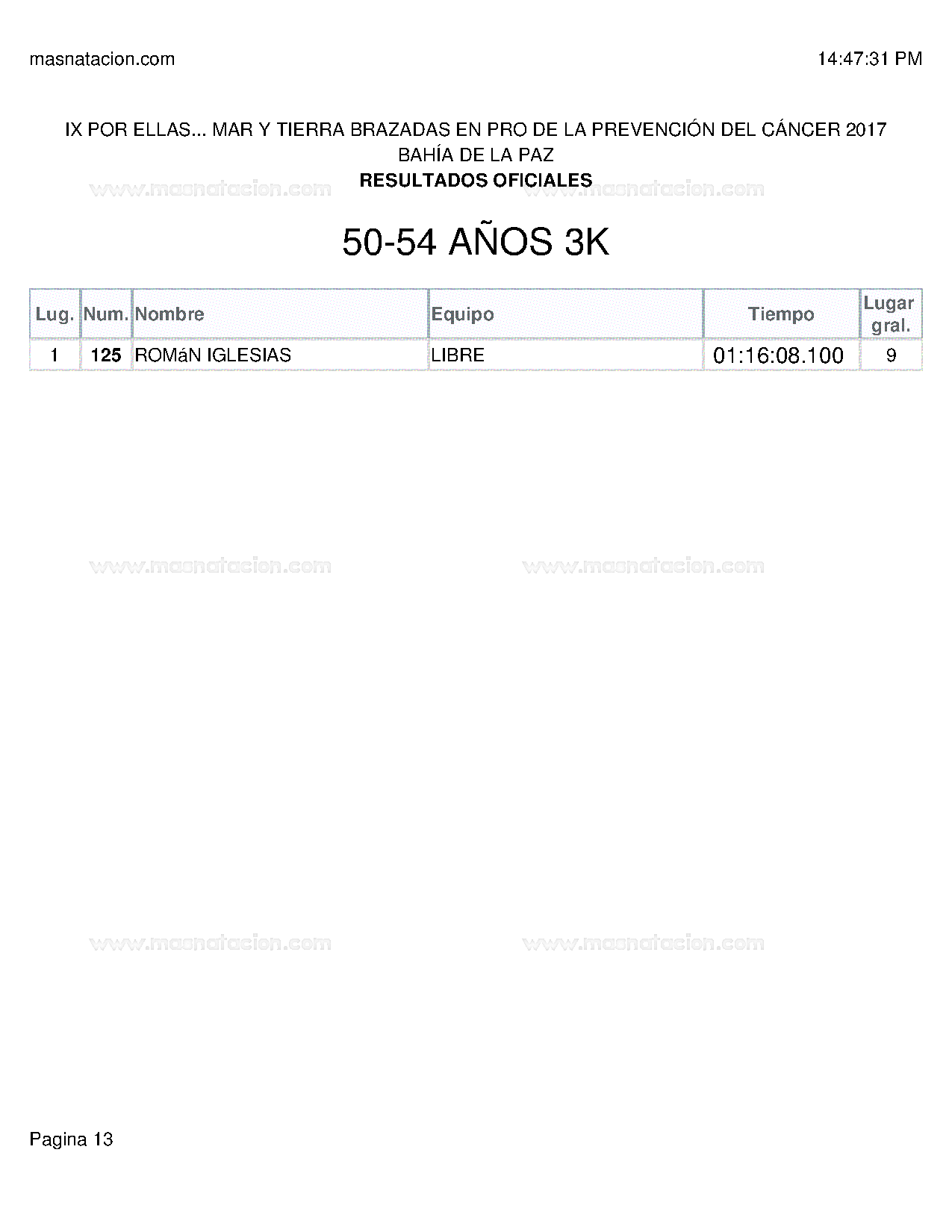 masnatacion.com

14:47:31 PM

IX POR ELLAS... MAR Y TIERRA BRAZADAS EN PRO DE LA PREVENCIÓN DEL CÁNCER 2017
BAHÍA DE LA PAZ
RESULTADOS OFICIALES

www.masnatacion.com www.masnatacion.com

50-54 AÑOS 3K

| Lug. | Num. | Nombre | Equipo | Tiempo | Lugar gral. |
|---|---|---|---|---|---|
| 1 | 125 | ROMáN IGLESIAS | LIBRE | 01:16:08.100 | 9 |

www.masnatacion.com www.masnatacion.com

www.masnatacion.com www.masnatacion.com

Pagina 13